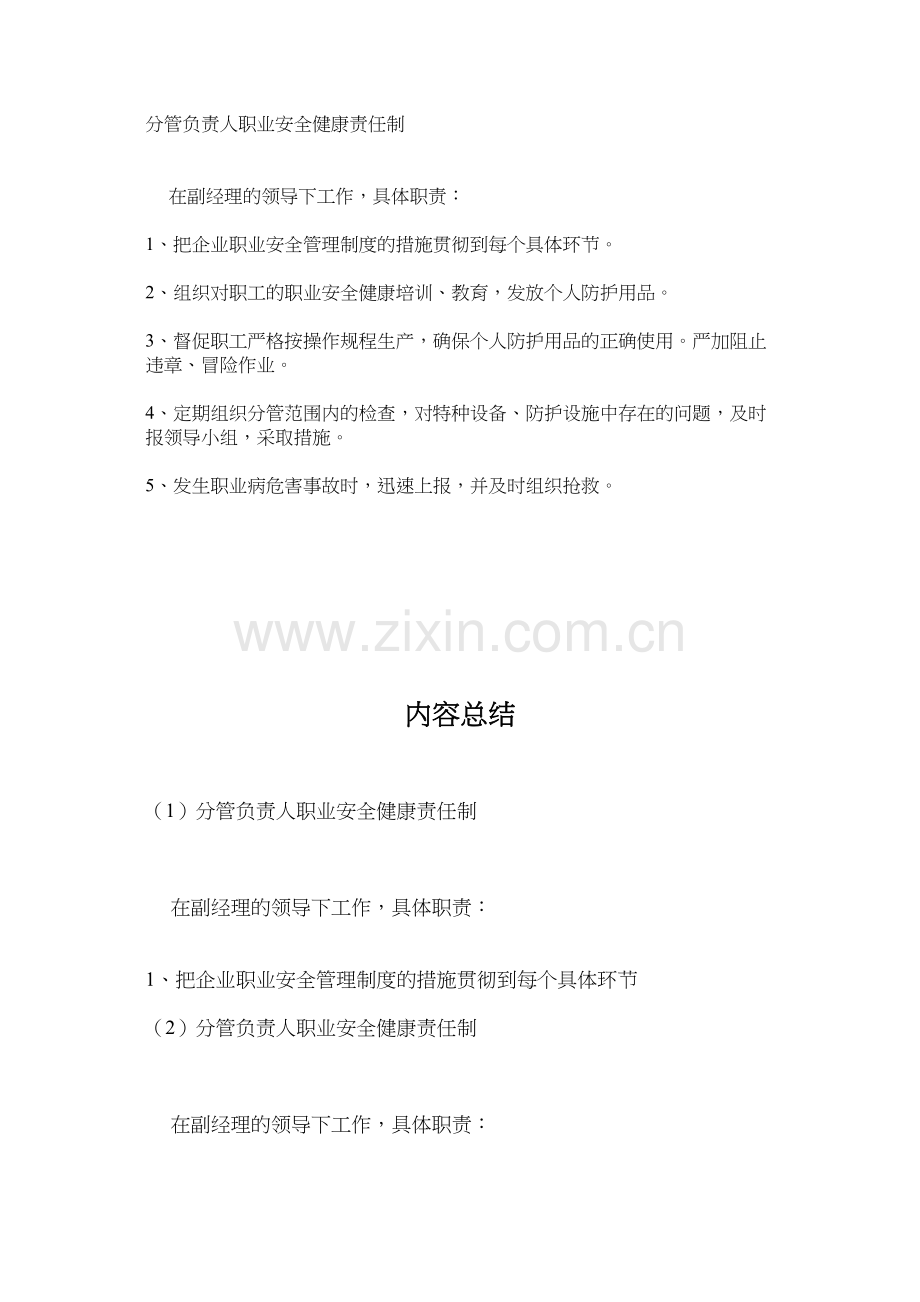 分管负责人职业安全健康责任制

在副经理的领导下工作，具体职责：

1、把企业职业安全管理制度的措施贯彻到每个具体环节。

2、组织对职工的职业安全健康培训、教育，发放个人防护用品。

3、督促职工严格按操作规程生产，确保个人防护用品的正确使用。严加阻止违章、冒险作业。

4、定期组织分管范围内的检查，对特种设备、防护设施中存在的问题，及时报领导小组，采取措施。

5、发生职业病危害事故时，迅速上报，并及时组织抢救。

www.zixin.com.cn

内容总结

（1）分管负责人职业安全健康责任制

在副经理的领导下工作，具体职责：

1、把企业职业安全管理制度的措施贯彻到每个具体环节

（2）分管负责人职业安全健康责任制

在副经理的领导下工作，具体职责：